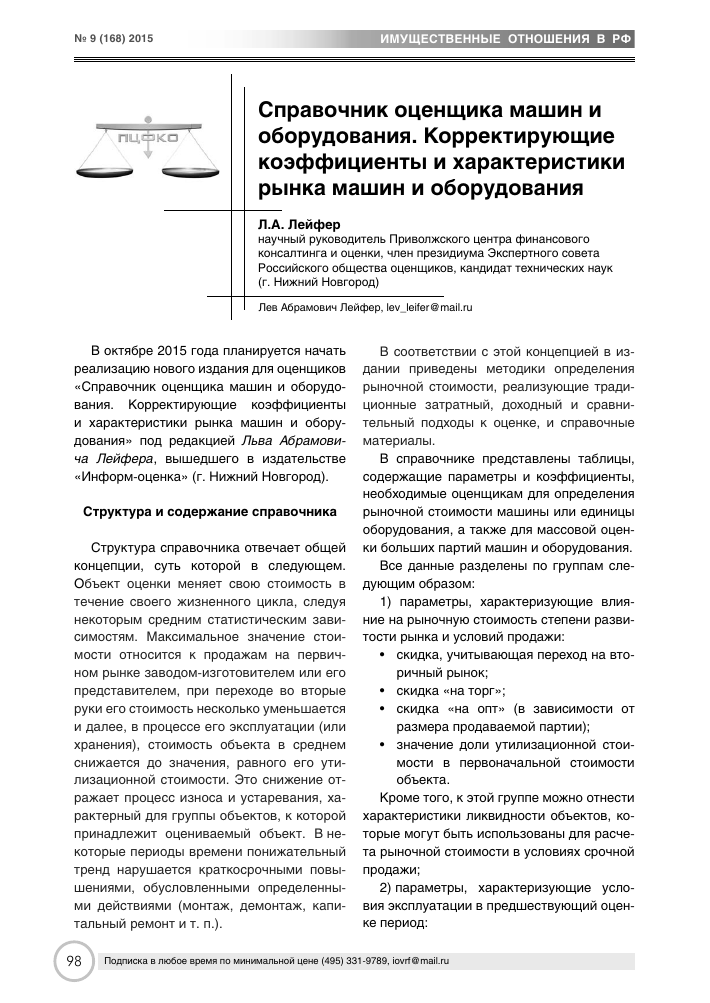 № 9 (168) 2015

ИМУЩЕСТВЕННЫЕ ОТНОШЕНИЯ В РФ

ПЦФКО

Справочник оценщика машин и оборудования. Корректирующие коэффициенты и характеристики рынка машин и оборудования

Л.А. Лейфер
научный руководитель Приволжского центра финансового консалтинга и оценки, член президиума Экспертного совета Российского общества оценщиков, кандидат технических наук (г. Нижний Новгород)

Лев Абрамович Лейфер, lev_leifer@mail.ru

В октябре 2015 года планируется начать реализацию нового издания для оценщиков «Справочник оценщика машин и оборудования. Корректирующие коэффициенты и характеристики рынка машин и оборудования» под редакцией Льва Абрамовича Лейфера, вышедшего в издательстве «Информ-оценка» (г. Нижний Новгород).

Структура и содержание справочника

Структура справочника отвечает общей концепции, суть которой в следующем. Объект оценки меняет свою стоимость в течение своего жизненного цикла, следуя некоторым средним статистическим зависимостям. Максимальное значение стоимости относится к продажам на первичном рынке заводом-изготовителем или его представителем, при переходе во вторые руки его стоимость несколько уменьшается и далее, в процессе его эксплуатации (или хранения), стоимость объекта в среднем снижается до значения, равного его утилизационной стоимости. Это снижение отражает процесс износа и устаревания, характерный для группы объектов, к которой принадлежит оцениваемый объект. В некоторые периоды времени понижательный тренд нарушается краткосрочными повышениями, обусловленными определенными действиями (монтаж, демонтаж, капитальный ремонт и т. п.).

В соответствии с этой концепцией в издании приведены методики определения рыночной стоимости, реализующие традиционные затратный, доходный и сравнительный подходы к оценке, и справочные материалы.

В справочнике представлены таблицы, содержащие параметры и коэффициенты, необходимые оценщикам для определения рыночной стоимости машины или единицы оборудования, а также для массовой оценки больших партий машин и оборудования.

Все данные разделены по группам следующим образом:

1) параметры, характеризующие влияние на рыночную стоимость степени развитости рынка и условий продажи:
• скидка, учитывающая переход на вторичный рынок;
• скидка «на торг»;
• скидка «на опт» (в зависимости от размера продаваемой партии);
• значение доли утилизационной стоимости в первоначальной стоимости объекта.

Кроме того, к этой группе можно отнести характеристики ликвидности объектов, которые могут быть использованы для расчета рыночной стоимости в условиях срочной продажи;

2) параметры, характеризующие условия эксплуатации в предшествующий оценке период:

98

Подписка в любое время по минимальной цене (495) 331-9789, iovrf@mail.ru